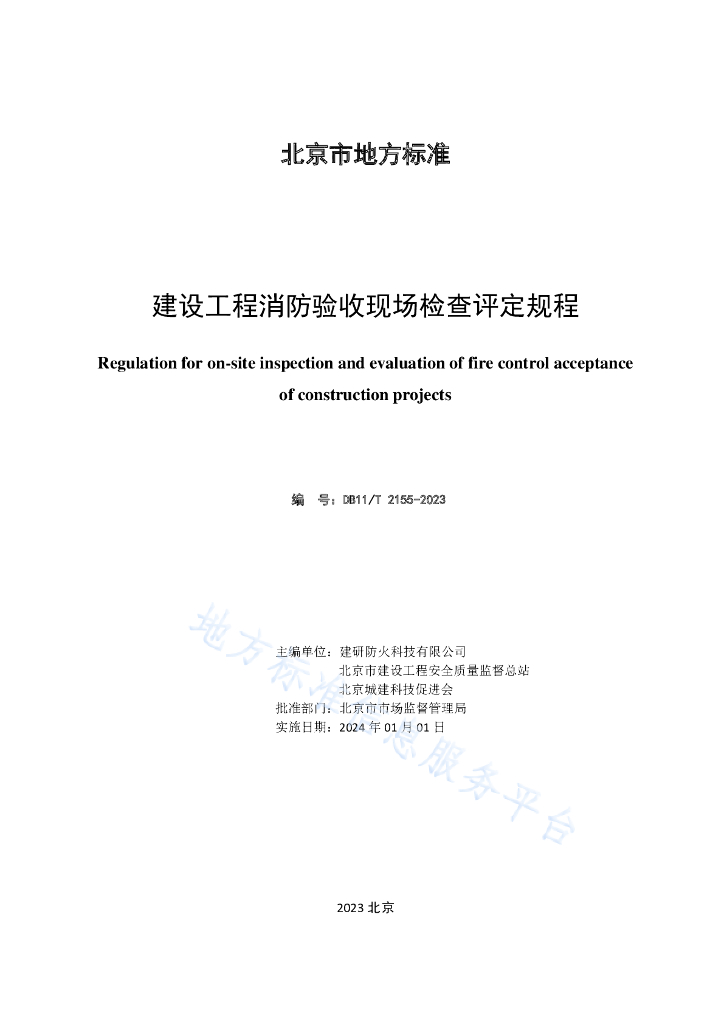 北京市地方标准

建设工程消防验收现场检查评定规程

Regulation for on-site inspection and evaluation of fire control acceptance of construction projects

编　号：DB11/T 2155-2023

主编单位：建研防火科技有限公司
北京市建设工程安全质量监督总站
北京城建科技促进会
批准部门：北京市市场监督管理局
实施日期：2024 年 01 月 01 日

地方标准信息服务平台

2023 北京